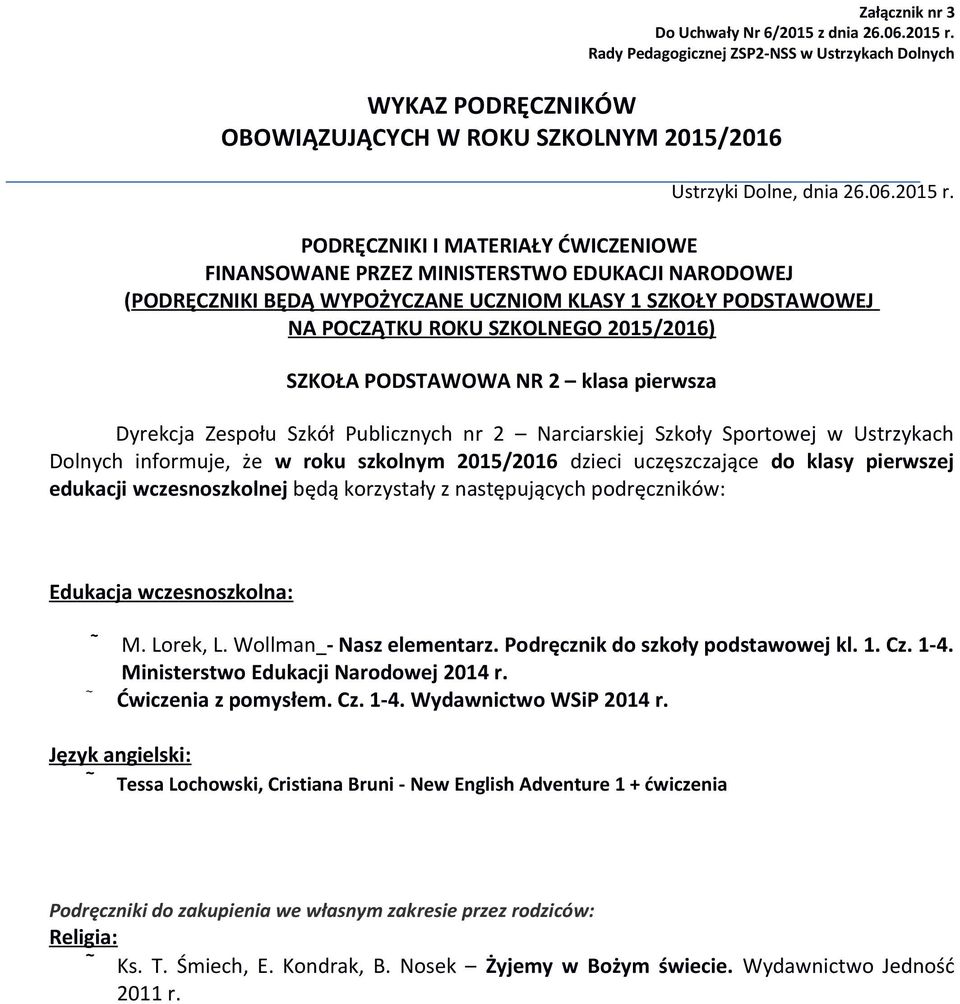 Załącznik nr 3
Do Uchwały Nr 6/2015 z dnia 26.06.2015 r.
Rady Pedagogicznej ZSP2-NSS w Ustrzykach Dolnych

WYKAZ PODRĘCZNIKÓW
OBOWIĄZUJĄCYCH W ROKU SZKOLNYM 2015/2016

Ustrzyki Dolne, dnia 26.06.2015 r.

PODRĘCZNIKI I MATERIAŁY ĆWICZENIOWE
FINANSOWANE PRZEZ MINISTERSTWO EDUKACJI NARODOWEJ
(PODRĘCZNIKI BĘDĄ WYPOŻYCZANE UCZNIOM KLASY 1 SZKOŁY PODSTAWOWEJ NA POCZĄTKU ROKU SZKOLNEGO 2015/2016)

SZKOŁA PODSTAWOWA NR 2 – klasa pierwsza

Dyrekcja Zespołu Szkół Publicznych nr 2 – Narciarskiej Szkoły Sportowej w Ustrzykach Dolnych informuje, że w roku szkolnym 2015/2016 dzieci uczęszczające do klasy pierwszej edukacji wczesnoszkolnej będą korzystały z następujących podręczników:

Edukacja wczesnoszkolna:

˜ M. Lorek, L. Wollman_- Nasz elementarz. Podręcznik do szkoły podstawowej kl. 1. Cz. 1-4. Ministerstwo Edukacji Narodowej 2014 r.
˜ Ćwiczenia z pomysłem. Cz. 1-4. Wydawnictwo WSiP 2014 r.

Język angielski:
˜ Tessa Lochowski, Cristiana Bruni - New English Adventure 1 + ćwiczenia

Podręczniki do zakupienia we własnym zakresie przez rodziców:
Religia:
˜ Ks. T. Śmiech, E. Kondrak, B. Nosek – Żyjemy w Bożym świecie. Wydawnictwo Jedność 2011 r.